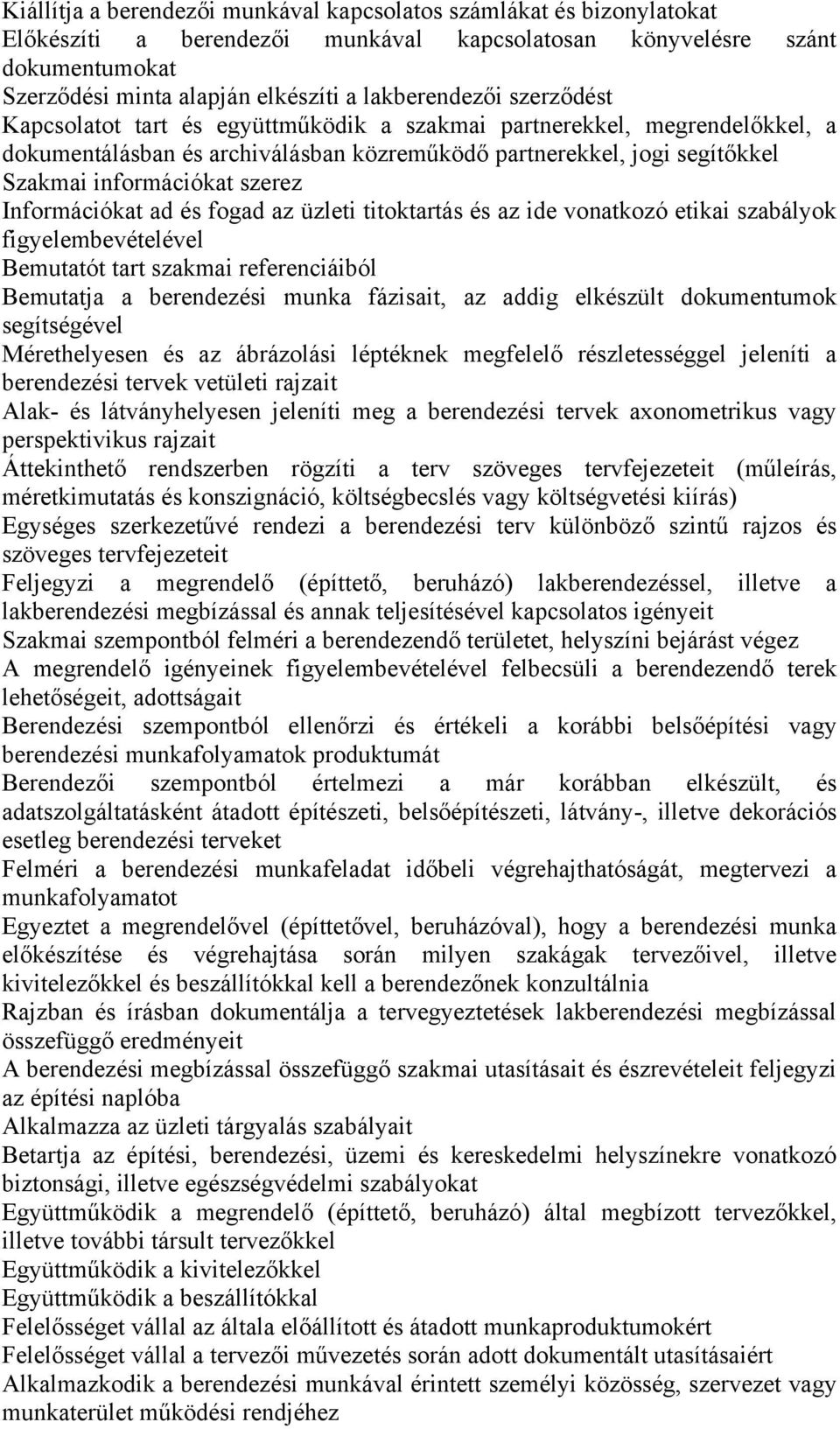 Kiállítja a berendezői munkával kapcsolatos számlákat és bizonylatokat
Előkészíti a berendezői munkával kapcsolatosan könyvelésre szánt dokumentumokat
Szerződési minta alapján elkészíti a lakberendezői szerződést
Kapcsolatot tart és együttműködik a szakmai partnerekkel, megrendelőkkel, a dokumentálásban és archiválásban közreműködő partnerekkel, jogi segítőkkel
Szakmai információkat szerez
Információkat ad és fogad az üzleti titoktartás és az ide vonatkozó etikai szabályok figyelembevételével
Bemutatót tart szakmai referenciáiból
Bemutatja a berendezési munka fázisait, az addig elkészült dokumentumok segítségével
Mérethelyesen és az ábrázolási léptéknek megfelelő részletességgel jeleníti a berendezési tervek vetületi rajzait
Alak- és látványhelyesen jeleníti meg a berendezési tervek axonometrikus vagy perspektivikus rajzait
Áttekinthető rendszerben rögzíti a terv szöveges tervfejezeteit (műleírás, méretkimutatás és konszignáció, költségbecslés vagy költségvetési kiírás)
Egységes szerkezetűvé rendezi a berendezési terv különböző szintű rajzos és szöveges tervfejezeteit
Feljegyzi a megrendelő (építtető, beruházó) lakberendezéssel, illetve a lakberendezési megbízással és annak teljesítésével kapcsolatos igényeit
Szakmai szempontból felméri a berendezendő területet, helyszíni bejárást végez
A megrendelő igényeinek figyelembevételével felbecsüli a berendezendő terek lehetőségeit, adottságait
Berendezési szempontból ellenőrzi és értékeli a korábbi belsőépítési vagy berendezési munkafolyamatok produktumát
Berendezői szempontból értelmezi a már korábban elkészült, és adatszolgáltatásként átadott építészeti, belsőépítészeti, látvány-, illetve dekorációs esetleg berendezési terveket
Felméri a berendezési munkafeladat időbeli végrehajthatóságát, megtervezi a munkafolyamatot
Egyeztet a megrendelővel (építtetővel, beruházóval), hogy a berendezési munka előkészítése és végrehajtása során milyen szakágak tervezőivel, illetve kivitelezőkkel és beszállítókkal kell a berendezőnek konzultálnia
Rajzban és írásban dokumentálja a tervegyeztetések lakberendezési megbízással összefüggő eredményeit
A berendezési megbízással összefüggő szakmai utasításait és észrevételeit feljegyzi az építési naplóba
Alkalmazza az üzleti tárgyalás szabályait
Betartja az építési, berendezési, üzemi és kereskedelmi helyszínekre vonatkozó biztonsági, illetve egészségvédelmi szabályokat
Együttműködik a megrendelő (építtető, beruházó) által megbízott tervezőkkel, illetve további társult tervezőkkel
Együttműködik a kivitelezőkkel
Együttműködik a beszállítókkal
Felelősséget vállal az általa előállított és átadott munkaproduktumokért
Felelősséget vállal a tervezői művezetés során adott dokumentált utasításaiért
Alkalmazkodik a berendezési munkával érintett személyi közösség, szervezet vagy munkaterület működési rendjéhez